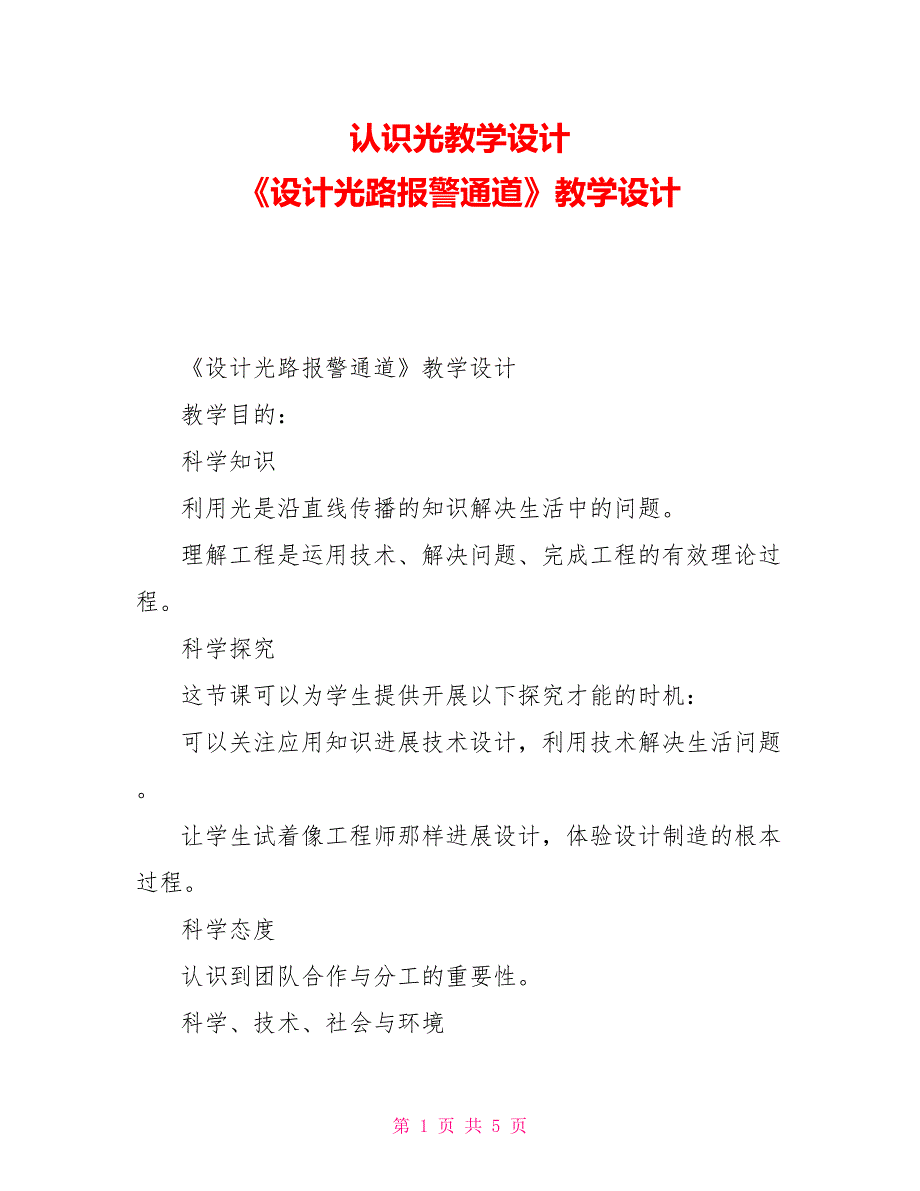 认识光教学设计
《设计光路报警通道》教学设计

《设计光路报警通道》教学设计

教学目的：

科学知识

利用光是沿直线传播的知识解决生活中的问题。

理解工程是运用技术、解决问题、完成工程的有效理论过程。

科学探究

这节课可以为学生提供开展以下探究才能的时机：

可以关注应用知识进展技术设计，利用技术解决生活问题。

让学生试着像工程师那样进展设计，体验设计制造的根本过程。

科学态度

认识到团队合作与分工的重要性。

科学、技术、社会与环境

第 1 页 共 5 页